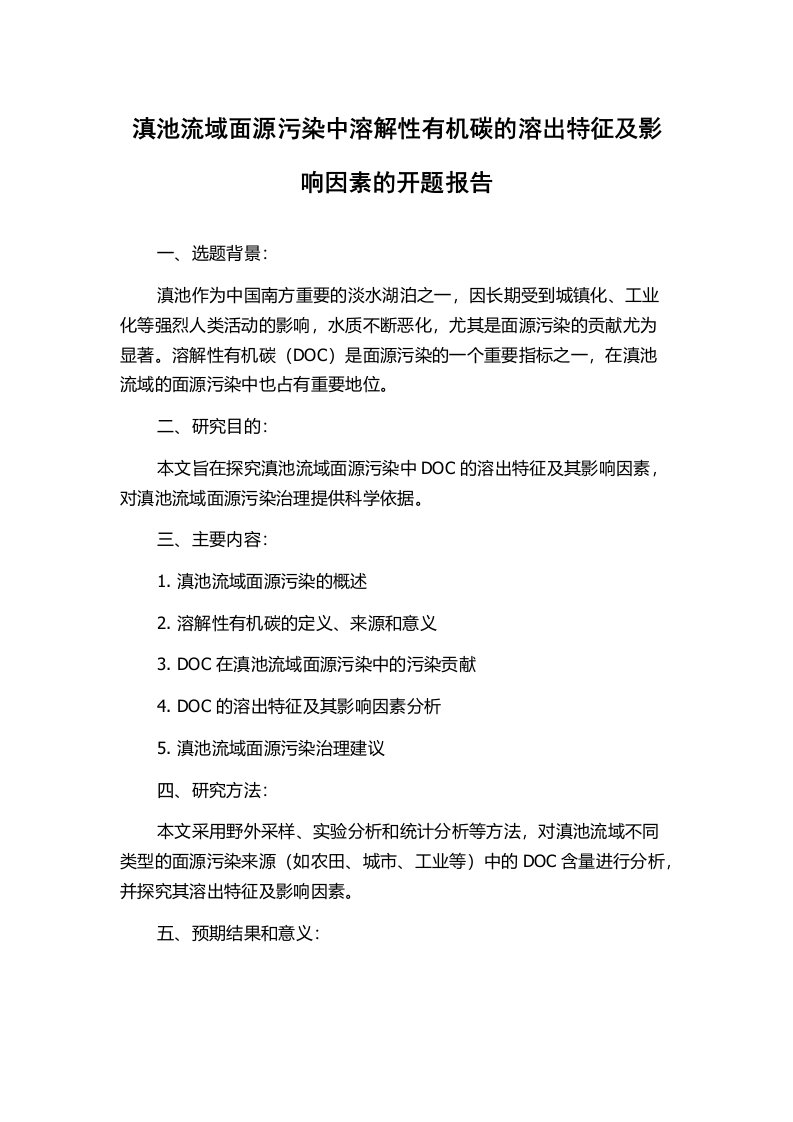 滇池流域面源污染中溶解性有机碳的溶出特征及影响因素的开题报告

一、选题背景：

滇池作为中国南方重要的淡水湖泊之一，因长期受到城镇化、工业化等强烈人类活动的影响，水质不断恶化，尤其是面源污染的贡献尤为显著。溶解性有机碳（DOC）是面源污染的一个重要指标之一，在滇池流域的面源污染中也占有重要地位。

二、研究目的：

本文旨在探究滇池流域面源污染中 DOC 的溶出特征及其影响因素，对滇池流域面源污染治理提供科学依据。

三、主要内容：

1. 滇池流域面源污染的概述

2. 溶解性有机碳的定义、来源和意义

3. DOC 在滇池流域面源污染中的污染贡献

4. DOC 的溶出特征及其影响因素分析

5. 滇池流域面源污染治理建议

四、研究方法：

本文采用野外采样、实验分析和统计分析等方法，对滇池流域不同类型的面源污染来源（如农田、城市、工业等）中的 DOC 含量进行分析，并探究其溶出特征及影响因素。

五、预期结果和意义：